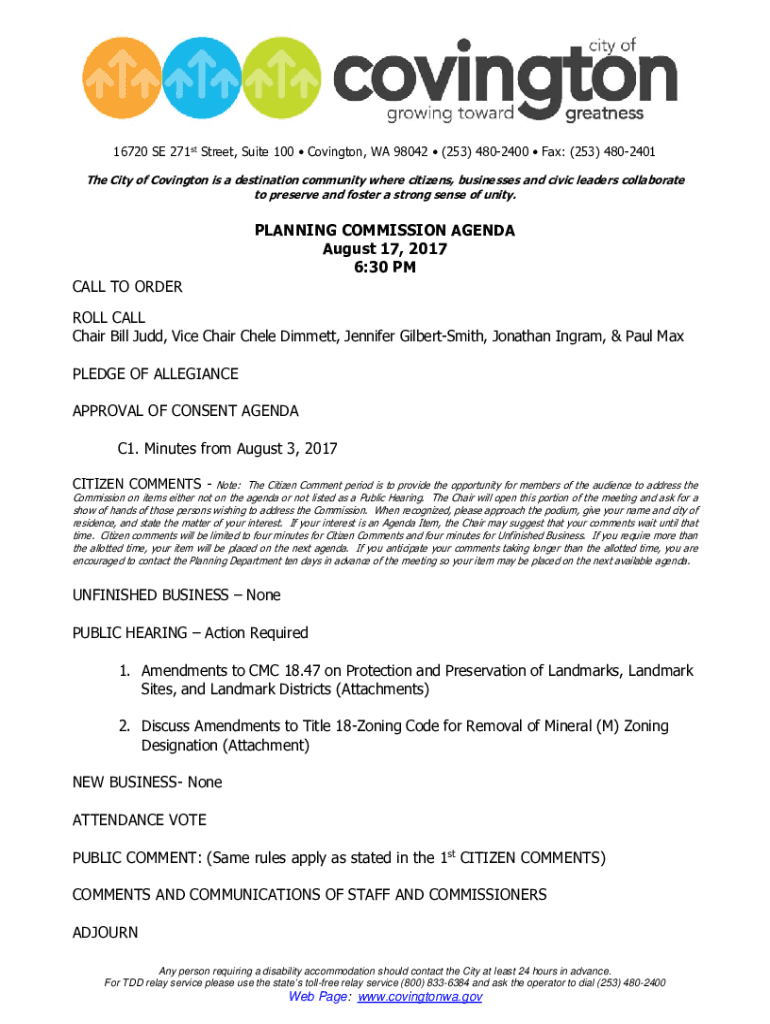 city of
covington
growing toward greatness

16720 SE 271$^{st}$ Street, Suite 100 • Covington, WA 98042 • (253) 480-2400 • Fax: (253) 480-2401

The City of Covington is a destination community where citizens, businesses and civic leaders collaborate to preserve and foster a strong sense of unity.

PLANNING COMMISSION AGENDA
August 17, 2017
6:30 PM

CALL TO ORDER

ROLL CALL
Chair Bill Judd, Vice Chair Chele Dimmett, Jennifer Gilbert-Smith, Jonathan Ingram, & Paul Max

PLEDGE OF ALLEGIANCE

APPROVAL OF CONSENT AGENDA

C1. Minutes from August 3, 2017

CITIZEN COMMENTS - Note: The Citizen Comment period is to provide the opportunity for members of the audience to address the Commission on items either not on the agenda or not listed as a Public Hearing. The Chair will open this portion of the meeting and ask for a show of hands of those persons wishing to address the Commission. When recognized, please approach the podium, give your name and city of residence, and state the matter of your interest. If your interest is an Agenda Item, the Chair may suggest that your comments wait until that time. Citizen comments will be limited to four minutes for Citizen Comments and four minutes for Unfinished Business. If you require more than the allotted time, your item will be placed on the next agenda. If you anticipate your comments taking longer than the allotted time, you are encouraged to contact the Planning Department ten days in advance of the meeting so your item may be placed on the next available agenda.

UNFINISHED BUSINESS – None

PUBLIC HEARING – Action Required

1. Amendments to CMC 18.47 on Protection and Preservation of Landmarks, Landmark Sites, and Landmark Districts (Attachments)

2. Discuss Amendments to Title 18-Zoning Code for Removal of Mineral (M) Zoning Designation (Attachment)

NEW BUSINESS- None

ATTENDANCE VOTE

PUBLIC COMMENT: (Same rules apply as stated in the 1$^{st}$ CITIZEN COMMENTS)

COMMENTS AND COMMUNICATIONS OF STAFF AND COMMISSIONERS

ADJOURN

Any person requiring a disability accommodation should contact the City at least 24 hours in advance.
For TDD relay service please use the state's toll-free relay service (800) 833-6384 and ask the operator to dial (253) 480-2400
Web Page: www.covingtonwa.gov